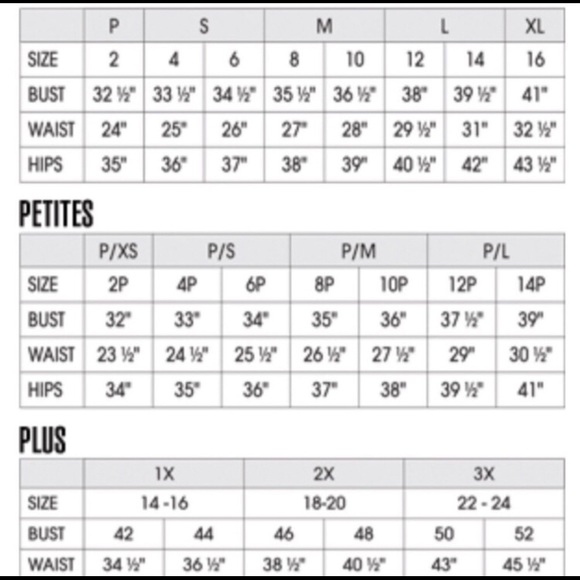 | | P | S | | M | | L | | XL |
|---|---|---|---|---|---|---|---|---|
| SIZE | 2 | 4 | 6 | 8 | 10 | 12 | 14 | 16 |
| BUST | 32 ½" | 33 ½" | 34 ½" | 35 ½" | 36 ½" | 38" | 39 ½" | 41" |
| WAIST | 24" | 25" | 26" | 27" | 28" | 29 ½" | 31" | 32 ½" |
| HIPS | 35" | 36" | 37" | 38" | 39" | 40 ½" | 42" | 43 ½" |

PETITES

| | P/XS | P/S | | P/M | | P/L | |
|---|---|---|---|---|---|---|---|
| SIZE | 2P | 4P | 6P | 8P | 10P | 12P | 14P |
| BUST | 32" | 33" | 34" | 35" | 36" | 37 ½" | 39" |
| WAIST | 23 ½" | 24 ½" | 25 ½" | 26 ½" | 27 ½" | 29" | 30 ½" |
| HIPS | 34" | 35" | 36" | 37" | 38" | 39 ½" | 41" |

PLUS

| | 1X | | 2X | | 3X | |
|---|---|---|---|---|---|---|
| SIZE | 14 -16 | | 18-20 | | 22 - 24 | |
| BUST | 42 | 44 | 46 | 48 | 50 | 52 |
| WAIST | 34 ½" | 36 ½" | 38 ½" | 40 ½" | 43" | 45 ½" |